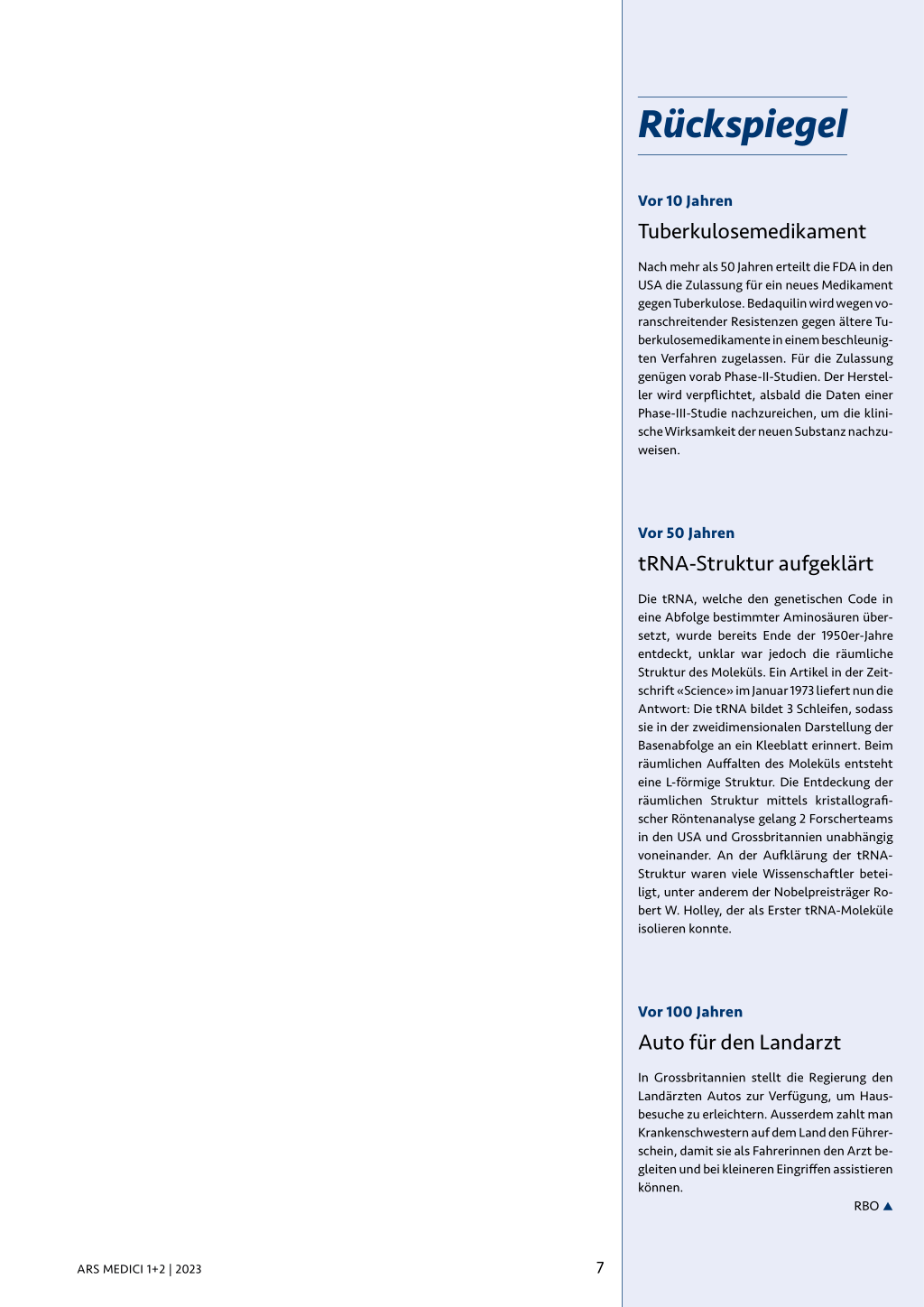 Rückspiegel

Vor 10 Jahren

Tuberkulosemedikament

Nach mehr als 50 Jahren erteilt die FDA in den USA die Zulassung für ein neues Medikament gegen Tuberkulose. Bedaquilin wird wegen voranschreitender Resistenzen gegen ältere Tuberkulosemedikamente in einem beschleunigten Verfahren zugelassen. Für die Zulassung genügen vorab Phase-II-Studien. Der Hersteller wird verpflichtet, alsbald die Daten einer Phase-III-Studie nachzureichen, um die klinische Wirksamkeit der neuen Substanz nachzuweisen.

Vor 50 Jahren

tRNA-Struktur aufgeklärt

Die tRNA, welche den genetischen Code in eine Abfolge bestimmter Aminosäuren übersetzt, wurde bereits Ende der 1950er-Jahre entdeckt, unklar war jedoch die räumliche Struktur des Moleküls. Ein Artikel in der Zeitschrift «Science» im Januar 1973 liefert nun die Antwort: Die tRNA bildet 3 Schleifen, sodass sie in der zweidimensionalen Darstellung der Basenabfolge an ein Kleeblatt erinnert. Beim räumlichen Auffalten des Moleküls entsteht eine L-förmige Struktur. Die Entdeckung der räumlichen Struktur mittels kristallografischer Röntenanalyse gelang 2 Forscherteams in den USA und Grossbritannien unabhängig voneinander. An der Aufklärung der tRNA-Struktur waren viele Wissenschaftler beteiligt, unter anderem der Nobelpreisträger Robert W. Holley, der als Erster tRNA-Moleküle isolieren konnte.

Vor 100 Jahren

Auto für den Landarzt

In Grossbritannien stellt die Regierung den Landärzten Autos zur Verfügung, um Hausbesuche zu erleichtern. Ausserdem zahlt man Krankenschwestern auf dem Land den Führerschein, damit sie als Fahrerinnen den Arzt begleiten und bei kleineren Eingriffen assistieren können.

RBO ▲

ARS MEDICI 1+2 | 2023

7